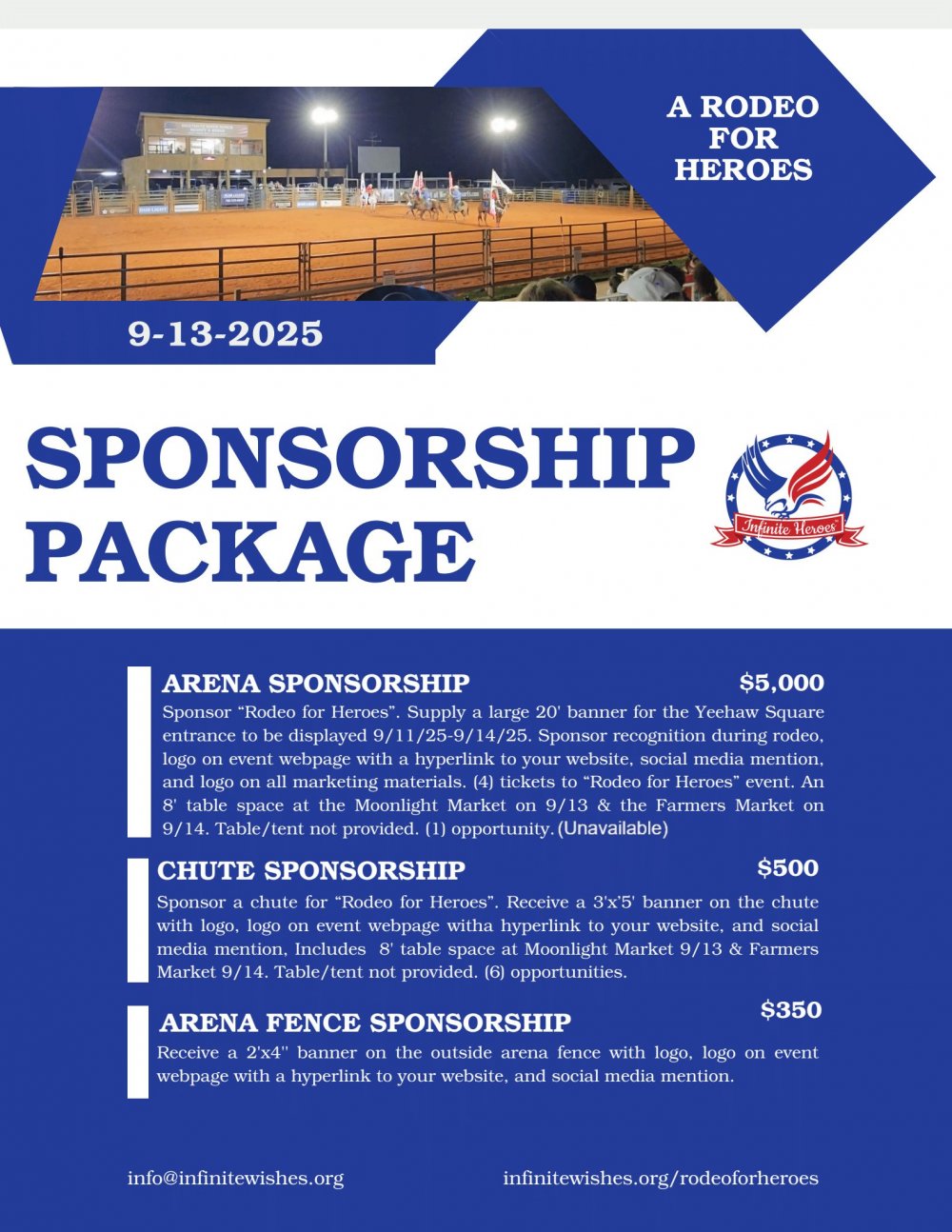 A RODEO FOR HEROES

9-13-2025

SPONSORSHIP PACKAGE

Infinite Heroes

ARENA SPONSORSHIP $5,000

Sponsor “Rodeo for Heroes”. Supply a large 20' banner for the Yeehaw Square entrance to be displayed 9/11/25-9/14/25. Sponsor recognition during rodeo, logo on event webpage with a hyperlink to your website, social media mention, and logo on all marketing materials. (4) tickets to “Rodeo for Heroes” event. An 8' table space at the Moonlight Market on 9/13 & the Farmers Market on 9/14. Table/tent not provided. (1) opportunity. (Unavailable)

CHUTE SPONSORSHIP $500

Sponsor a chute for “Rodeo for Heroes”. Receive a 3'x'5' banner on the chute with logo, logo on event webpage witha hyperlink to your website, and social media mention, Includes 8' table space at Moonlight Market 9/13 & Farmers Market 9/14. Table/tent not provided. (6) opportunities.

ARENA FENCE SPONSORSHIP $350

Receive a 2'x4'' banner on the outside arena fence with logo, logo on event webpage with a hyperlink to your website, and social media mention.

info@infinitewishes.org

infinitewishes.org/rodeoforheroes